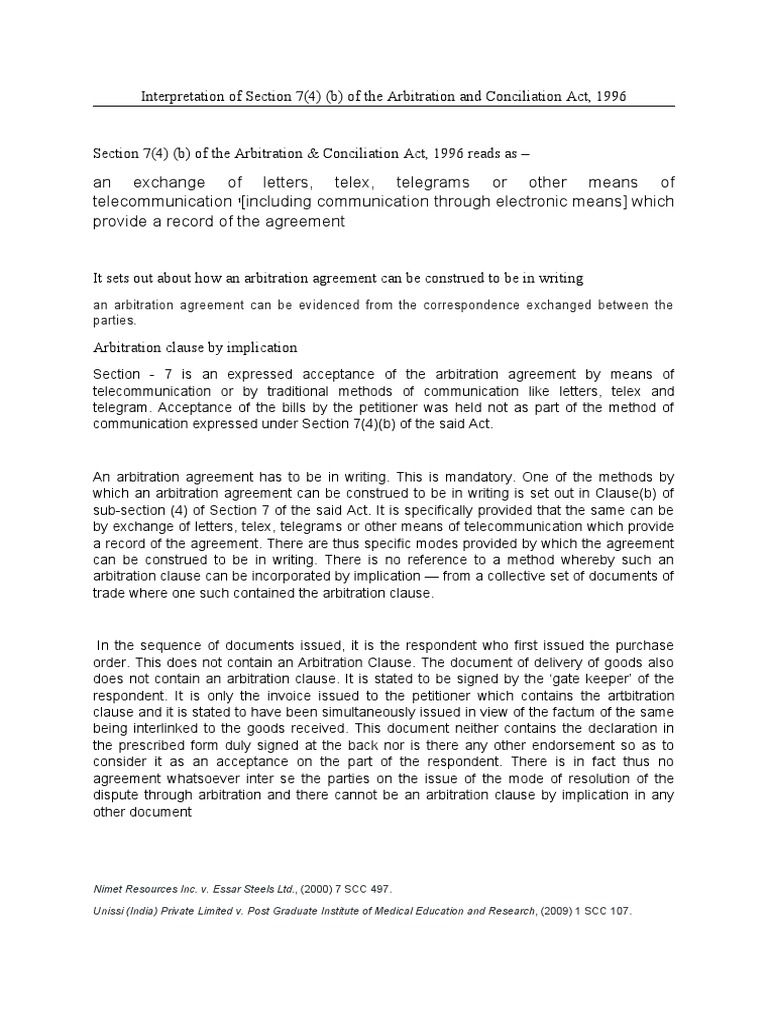 Interpretation of Section 7(4) (b) of the Arbitration and Conciliation Act, 1996

Section 7(4) (b) of the Arbitration & Conciliation Act, 1996 reads as –

an exchange of letters, telex, telegrams or other means of telecommunication ¹[including communication through electronic means] which provide a record of the agreement

It sets out about how an arbitration agreement can be construed to be in writing

an arbitration agreement can be evidenced from the correspondence exchanged between the parties.

Arbitration clause by implication

Section - 7 is an expressed acceptance of the arbitration agreement by means of telecommunication or by traditional methods of communication like letters, telex and telegram. Acceptance of the bills by the petitioner was held not as part of the method of communication expressed under Section 7(4)(b) of the said Act.

An arbitration agreement has to be in writing. This is mandatory. One of the methods by which an arbitration agreement can be construed to be in writing is set out in Clause(b) of sub-section (4) of Section 7 of the said Act. It is specifically provided that the same can be by exchange of letters, telex, telegrams or other means of telecommunication which provide a record of the agreement. There are thus specific modes provided by which the agreement can be construed to be in writing. There is no reference to a method whereby such an arbitration clause can be incorporated by implication — from a collective set of documents of trade where one such contained the arbitration clause.

In the sequence of documents issued, it is the respondent who first issued the purchase order. This does not contain an Arbitration Clause. The document of delivery of goods also does not contain an arbitration clause. It is stated to be signed by the 'gate keeper' of the respondent. It is only the invoice issued to the petitioner which contains the artbitration clause and it is stated to have been simultaneously issued in view of the factum of the same being interlinked to the goods received. This document neither contains the declaration in the prescribed form duly signed at the back nor is there any other endorsement so as to consider it as an acceptance on the part of the respondent. There is in fact thus no agreement whatsoever inter se the parties on the issue of the mode of resolution of the dispute through arbitration and there cannot be an arbitration clause by implication in any other document

Nimet Resources Inc. v. Essar Steels Ltd., (2000) 7 SCC 497.

Unissi (India) Private Limited v. Post Graduate Institute of Medical Education and Research, (2009) 1 SCC 107.